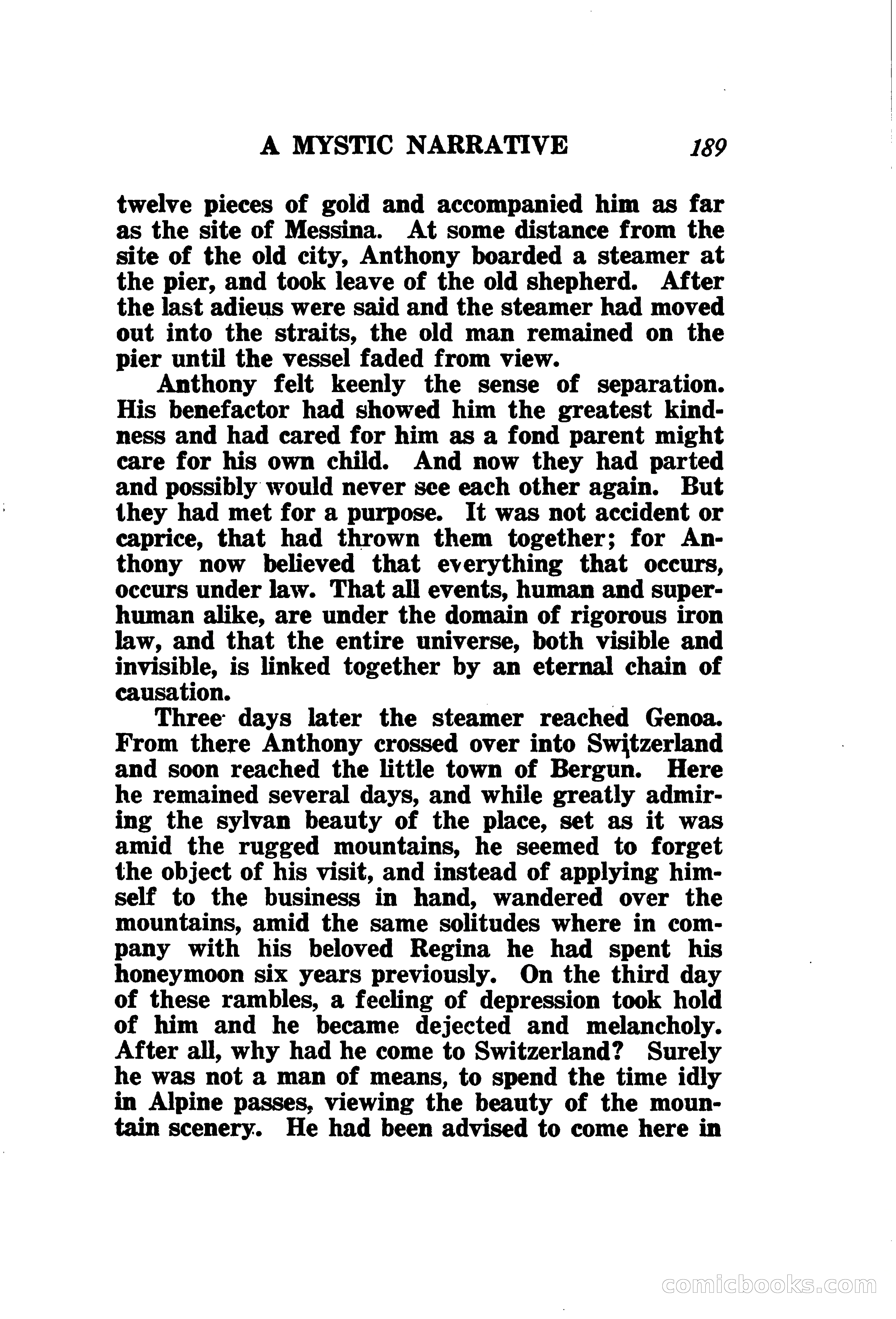 A MYSTIC NARRATIVE 189

twelve pieces of gold and accompanied him as far as the site of Messina. At some distance from the site of the old city, Anthony boarded a steamer at the pier, and took leave of the old shepherd. After the last adieus were said and the steamer had moved out into the straits, the old man remained on the pier until the vessel faded from view.

Anthony felt keenly the sense of separation. His benefactor had showed him the greatest kindness and had cared for him as a fond parent might care for his own child. And now they had parted and possibly would never see each other again. But they had met for a purpose. It was not accident or caprice, that had thrown them together; for Anthony now believed that everything that occurs, occurs under law. That all events, human and superhuman alike, are under the domain of rigorous iron law, and that the entire universe, both visible and invisible, is linked together by an eternal chain of causation.

Three days later the steamer reached Genoa. From there Anthony crossed over into Switzerland and soon reached the little town of Bergun. Here he remained several days, and while greatly admiring the sylvan beauty of the place, set as it was amid the rugged mountains, he seemed to forget the object of his visit, and instead of applying himself to the business in hand, wandered over the mountains, amid the same solitudes where in company with his beloved Regina he had spent his honeymoon six years previously. On the third day of these rambles, a feeling of depression took hold of him and he became dejected and melancholy. After all, why had he come to Switzerland? Surely he was not a man of means, to spend the time idly in Alpine passes, viewing the beauty of the mountain scenery. He had been advised to come here in

comicbooks.com